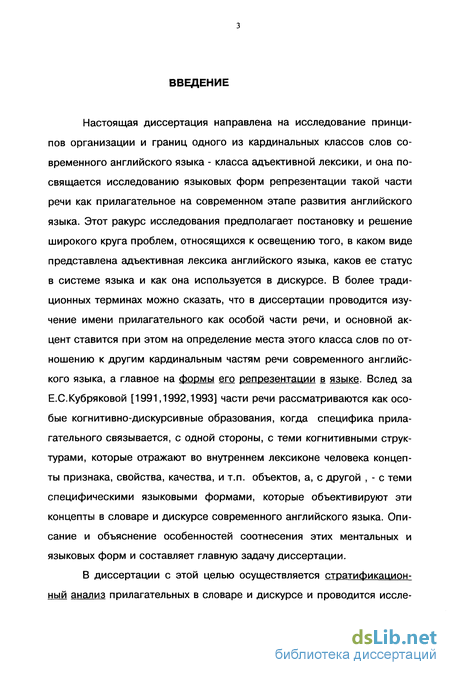 3

ВВЕДЕНИЕ

Настоящая диссертация направлена на исследование принципов организации и границ одного из кардинальных классов слов современного английского языка - класса адъективной лексики, и она посвящается исследованию языковых форм репрезентации такой части речи как прилагательное на современном этапе развития английского языка. Этот ракурс исследования предполагает постановку и решение широкого круга проблем, относящихся к освещению того, в каком виде представлена адъективная лексика английского языка, каков ее статус в системе языка и как она используется в дискурсе. В более традиционных терминах можно сказать, что в диссертации проводится изучение имени прилагательного как особой части речи, и основной акцент ставится при этом на определение места этого класса слов по отношению к другим кардинальным частям речи современного английского языка, а главное на формы его репрезентации в языке. Вслед за Е.С.Кубряковой [1991,1992,1993] части речи рассматриваются как особые когнитивно-дискурсивные образования, когда специфика прилагательного связывается, с одной стороны, с теми когнитивными структурами, которые отражают во внутреннем лексиконе человека концепты признака, свойства, качества, и т.п. объектов, а, с другой , - с теми специфическими языковыми формами, которые объективируют эти концепты в словаре и дискурсе современного английского языка. Описание и объяснение особенностей соотнесения этих ментальных и языковых форм и составляет главную задачу диссертации.

В диссертации с этой целью осуществляется стратификационный анализ прилагательных в словаре и дискурсе и проводится иссле-

dsLib.net
библиотека диссертаций